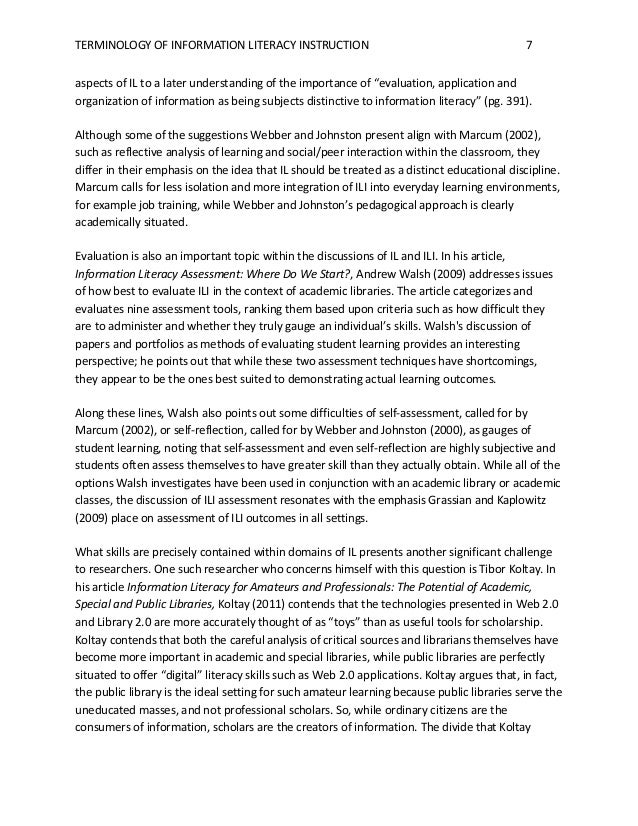 TERMINOLOGY OF INFORMATION LITERACY INSTRUCTION 7

aspects of IL to a later understanding of the importance of "evaluation, application and organization of information as being subjects distinctive to information literacy" (pg. 391).

Although some of the suggestions Webber and Johnston present align with Marcum (2002), such as reflective analysis of learning and social/peer interaction within the classroom, they differ in their emphasis on the idea that IL should be treated as a distinct educational discipline. Marcum calls for less isolation and more integration of ILI into everyday learning environments, for example job training, while Webber and Johnston's pedagogical approach is clearly academically situated.

Evaluation is also an important topic within the discussions of IL and ILI. In his article, Information Literacy Assessment: Where Do We Start?, Andrew Walsh (2009) addresses issues of how best to evaluate ILI in the context of academic libraries. The article categorizes and evaluates nine assessment tools, ranking them based upon criteria such as how difficult they are to administer and whether they truly gauge an individual's skills. Walsh's discussion of papers and portfolios as methods of evaluating student learning provides an interesting perspective; he points out that while these two assessment techniques have shortcomings, they appear to be the ones best suited to demonstrating actual learning outcomes.

Along these lines, Walsh also points out some difficulties of self-assessment, called for by Marcum (2002), or self-reflection, called for by Webber and Johnston (2000), as gauges of student learning, noting that self-assessment and even self-reflection are highly subjective and students often assess themselves to have greater skill than they actually obtain. While all of the options Walsh investigates have been used in conjunction with an academic library or academic classes, the discussion of ILI assessment resonates with the emphasis Grassian and Kaplowitz (2009) place on assessment of ILI outcomes in all settings.

What skills are precisely contained within domains of IL presents another significant challenge to researchers. One such researcher who concerns himself with this question is Tibor Koltay. In his article Information Literacy for Amateurs and Professionals: The Potential of Academic, Special and Public Libraries, Koltay (2011) contends that the technologies presented in Web 2.0 and Library 2.0 are more accurately thought of as "toys" than as useful tools for scholarship. Koltay contends that both the careful analysis of critical sources and librarians themselves have become more important in academic and special libraries, while public libraries are perfectly situated to offer "digital" literacy skills such as Web 2.0 applications. Koltay argues that, in fact, the public library is the ideal setting for such amateur learning because public libraries serve the uneducated masses, and not professional scholars. So, while ordinary citizens are the consumers of information, scholars are the creators of information. The divide that Koltay